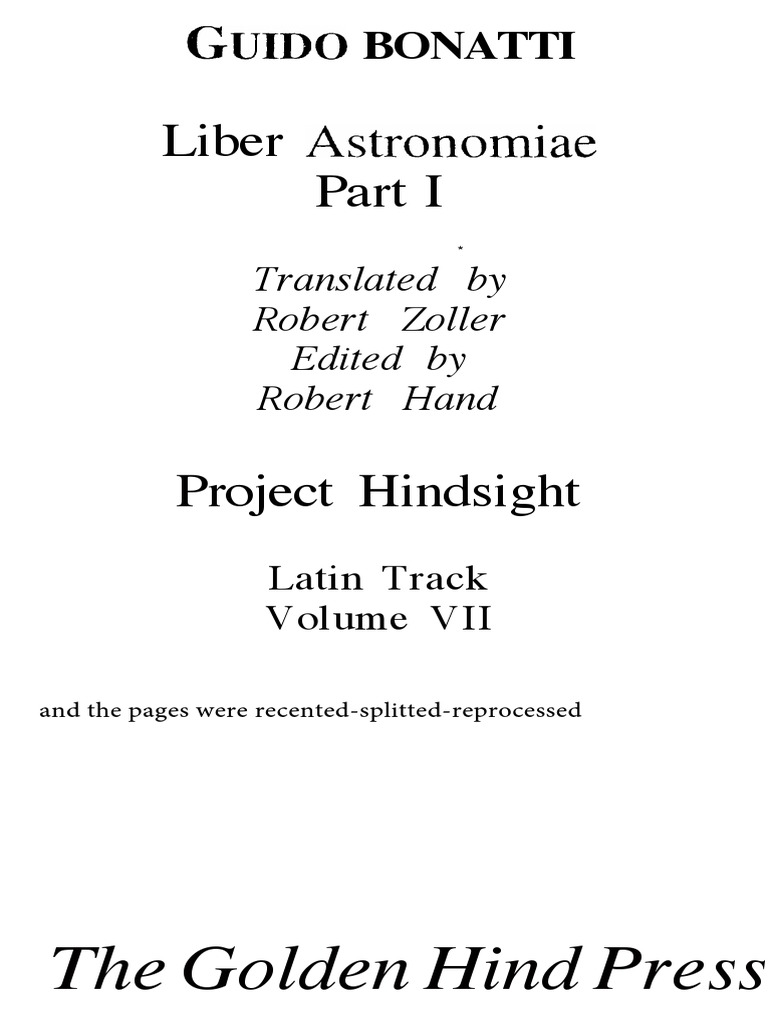 GUIDO BONATTI

Liber Astronomiae
Part I

Translated by
Robert Zoller
Edited by
Robert Hand

Project Hindsight

Latin Track
Volume VII

and the pages were recented-splitted-reprocessed

The Golden Hind Press